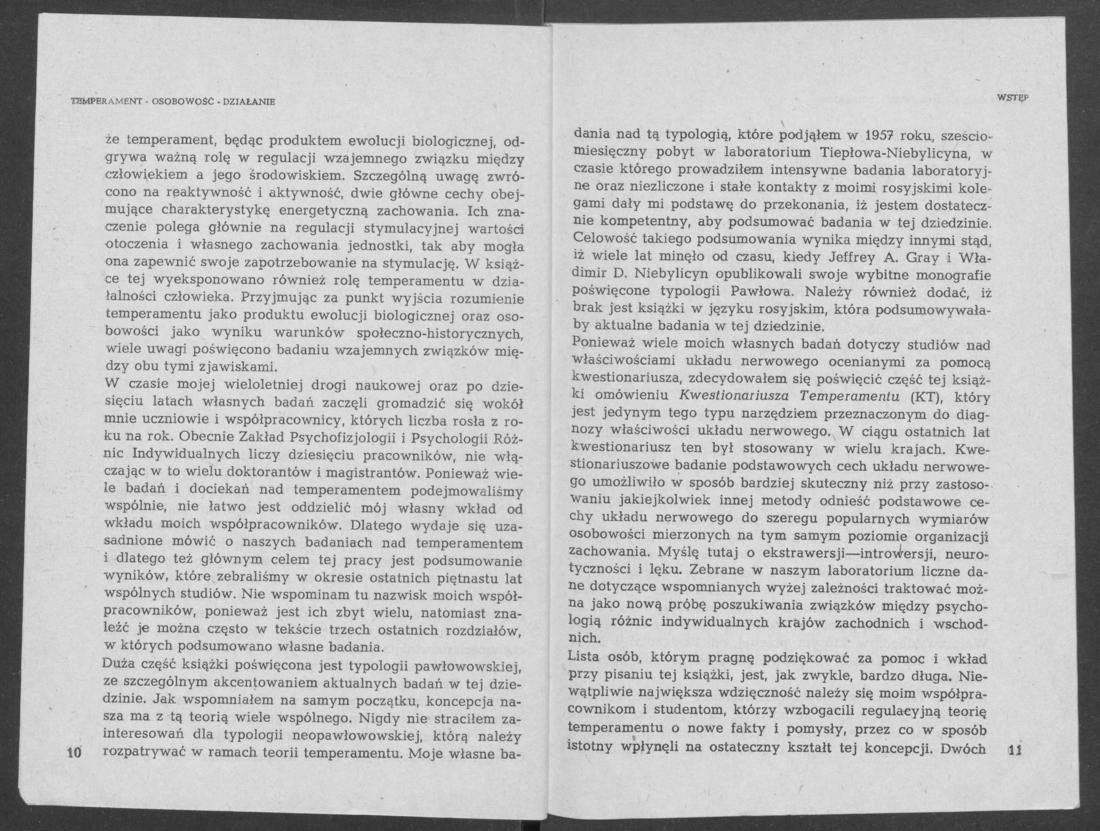 TEMPERAMENT - OSOBOWOŚĆ - DZIAŁANIE

że temperament, będąc produktem ewolucji biologicznej, odgrywa ważną rolę w regulacji wzajemnego związku między człowiekiem a jego środowiskiem. Szczególną uwagę zwrócono na reaktywność i aktywność, dwie główne cechy obejmujące charakterystykę energetyczną zachowania. Ich znaczenie polega głównie na regulacji stymulacyjnej wartości otoczenia i własnego zachowania jednostki, tak aby mogła ona zapewnić swoje zapotrzebowanie na stymulację. W książce tej wyeksponowano również rolę temperamentu w działalności człowieka. Przyjmując za punkt wyjścia rozumienie temperamentu jako produktu ewolucji biologicznej oraz osobowości jako wyniku warunków społeczno-historycznych, wiele uwagi poświęcono badaniu wzajemnych związków między obu tymi zjawiskami.

W czasie mojej wieloletniej drogi naukowej oraz po dziesięciu latach własnych badań zaczęli gromadzić się wokół mnie uczniowie i współpracownicy, których liczba rosła z roku na rok. Obecnie Zakład Psychofizjologii i Psychologii Różnic Indywidualnych liczy dziesięciu pracowników, nie włączając w to wielu doktorantów i magistrantów. Ponieważ wiele badań i dociekań nad temperamentem podejmowaliśmy wspólnie, nie łatwo jest oddzielić mój własny wkład od wkładu moich współpracowników. Dlatego wydaje się uzasadnione mówić o naszych badaniach nad temperamentem i dlatego też głównym celem tej pracy jest podsumowanie wyników, które zebraliśmy w okresie ostatnich piętnastu lat wspólnych studiów. Nie wspominam tu nazwisk moich współpracowników, ponieważ jest ich zbyt wielu, natomiast znaleźć je można często w tekście trzech ostatnich rozdziałów, w których podsumowano własne badania.

Duża część książki poświęcona jest typologii pawłowowskiej, ze szczególnym akcentowaniem aktualnych badań w tej dziedzinie. Jak wspomniałem na samym początku, koncepcja nasza ma z tą teorią wiele wspólnego. Nigdy nie straciłem zainteresowań dla typologii neopawłowowskiej, którą należy rozpatrywać w ramach teorii temperamentu. Moje własne ba-

10

WSTĘP

dania nad tą typologią, które podjąłem w 1957 roku, sześciomiesięczny pobyt w laboratorium Tiepłowa-Niebylicyna, w czasie którego prowadziłem intensywne badania laboratoryjne oraz niezliczone i stałe kontakty z moimi rosyjskimi kolegami dały mi podstawę do przekonania, iż jestem dostatecznie kompetentny, aby podsumować badania w tej dziedzinie. Celowość takiego podsumowania wynika między innymi stąd, iż wiele lat minęło od czasu, kiedy Jeffrey A. Gray i Władimir D. Niebylicyn opublikowali swoje wybitne monografie poświęcone typologii Pawłowa. Należy również dodać, iż brak jest książki w języku rosyjskim, która podsumowywałaby aktualne badania w tej dziedzinie.

Ponieważ wiele moich własnych badań dotyczy studiów nad właściwościami układu nerwowego ocenianymi za pomocą kwestionariusza, zdecydowałem się poświęcić część tej książki omówieniu Kwestionariusza Temperamentu (KT), który jest jedynym tego typu narzędziem przeznaczonym do diagnozy właściwości układu nerwowego. W ciągu ostatnich lat kwestionariusz ten był stosowany w wielu krajach. Kwestionariuszowe badanie podstawowych cech układu nerwowego umożliwiło w sposób bardziej skuteczny niż przy zastosowaniu jakiejkolwiek innej metody odnieść podstawowe cechy układu nerwowego do szeregu popularnych wymiarów osobowości mierzonych na tym samym poziomie organizacji zachowania. Myślę tutaj o ekstrawersji—introwersji, neurotyczności i lęku. Zebrane w naszym laboratorium liczne dane dotyczące wspomnianych wyżej zależności traktować można jako nową próbę poszukiwania związków między psychologią różnic indywidualnych krajów zachodnich i wschodnich.

Lista osób, którym pragnę podziękować za pomoc i wkład przy pisaniu tej książki, jest, jak zwykle, bardzo długa. Niewątpliwie największa wdzięczność należy się moim współpracownikom i studentom, którzy wzbogacili regulacyjną teorię temperamentu o nowe fakty i pomysły, przez co w sposób istotny wpłynęli na ostateczny kształt tej koncepcji. Dwóch

11